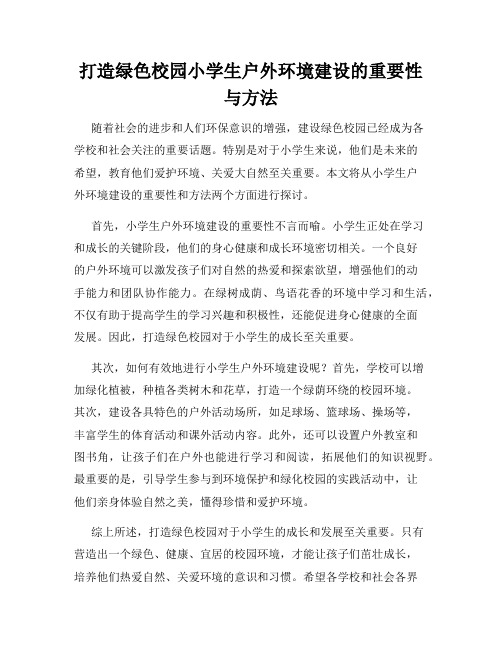 打造绿色校园小学生户外环境建设的重要性与方法

随着社会的进步和人们环保意识的增强，建设绿色校园已经成为各学校和社会关注的重要话题。特别是对于小学生来说，他们是未来的希望，教育他们爱护环境、关爱大自然至关重要。本文将从小学生户外环境建设的重要性和方法两个方面进行探讨。

首先，小学生户外环境建设的重要性不言而喻。小学生正处在学习和成长的关键阶段，他们的身心健康和成长环境密切相关。一个良好的户外环境可以激发孩子们对自然的热爱和探索欲望，增强他们的动手能力和团队协作能力。在绿树成荫、鸟语花香的环境中学习和生活，不仅有助于提高学生的学习兴趣和积极性，还能促进身心健康的全面发展。因此，打造绿色校园对于小学生的成长至关重要。

其次，如何有效地进行小学生户外环境建设呢？首先，学校可以增加绿化植被，种植各类树木和花草，打造一个绿荫环绕的校园环境。其次，建设各具特色的户外活动场所，如足球场、篮球场、操场等，丰富学生的体育活动和课外活动内容。此外，还可以设置户外教室和图书角，让孩子们在户外也能进行学习和阅读，拓展他们的知识视野。最重要的是，引导学生参与到环境保护和绿化校园的实践活动中，让他们亲身体验自然之美，懂得珍惜和爱护环境。

综上所述，打造绿色校园对于小学生的成长和发展至关重要。只有营造出一个绿色、健康、宜居的校园环境，才能让孩子们茁壮成长，培养他们热爱自然、关爱环境的意识和习惯。希望各学校和社会各界